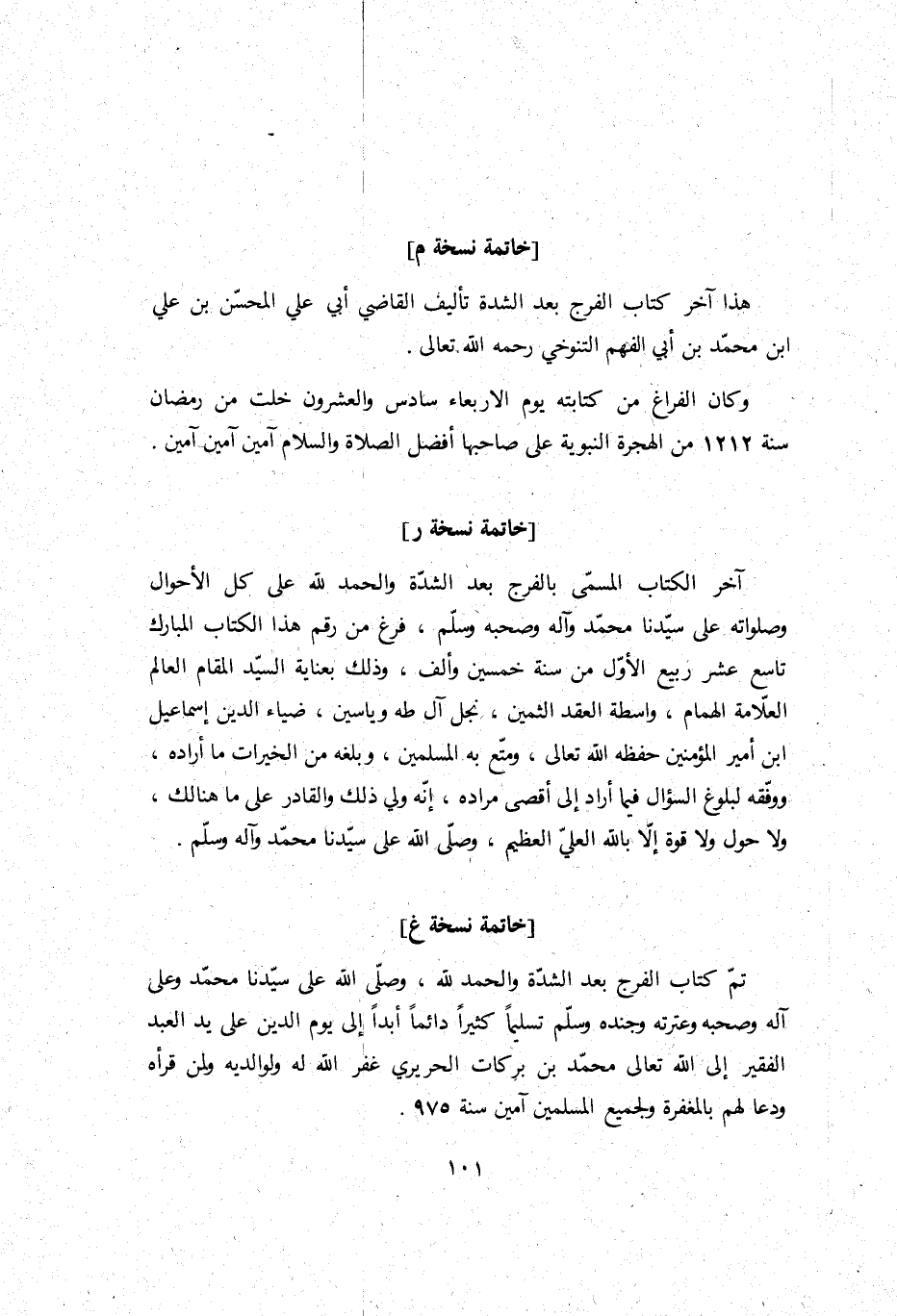 [خاتمة نسخة م]

هذا آخر كتاب الفرج بعد الشدة تأليف القاضي أبي علي المحسّن بن علي ابن محمّد بن أبي الفهم التنوخي رحمه الله تعالى .

وكان الفراغ من كتابته يوم الاربعاء سادس والعشرون خلت من رمضان سنة ١٢١٢ من الهجرة النبوية على صاحبها أفضل الصلاة والسلام آمين آمين آمين .

[خاتمة نسخة ر]

آخر الكتاب المسمّى بالفرج بعد الشدّة والحمد لله على كل الأحوال وصلواته على سيّدنا محمّد وآله وصحبه وسلّم ، فرغ من رقم هذا الكتاب المبارك تاسع عشر ربيع الأوّل من سنة خمسين وألف ، وذلك بعناية السيّد المقام العالم العلّامة الهمام ، واسطة العقد الثمين ، نجل آل طه وياسين ، ضياء الدين إسماعيل ابن أمير المؤمنين حفظه الله تعالى ، ومتّع به المسلمين ، وبلغه من الخيرات ما أراده ، ووفّقه لبلوغ السؤال فيما أراد إلى أقصى مراده ، إنّه ولي ذلك والقادر على ما هنالك ، ولا حول ولا قوة إلّا بالله العليّ العظيم ، وصلّى الله على سيّدنا محمّد وآله وسلّم .

[خاتمة نسخة غ]

تمّ كتاب الفرج بعد الشدّة والحمد لله ، وصلّى الله على سيّدنا محمّد وعلى آله وصحبه وعترته وجنده وسلّم تسليماً كثيراً دائماً أبداً إلى يوم الدين على يد العبد الفقير إلى الله تعالى محمّد بن بركات الحريري غفر الله له ولوالديه ولمن قرأه ودعا لهم بالمغفرة ولجميع المسلمين آمين سنة ٩٧٥ .

١٠١